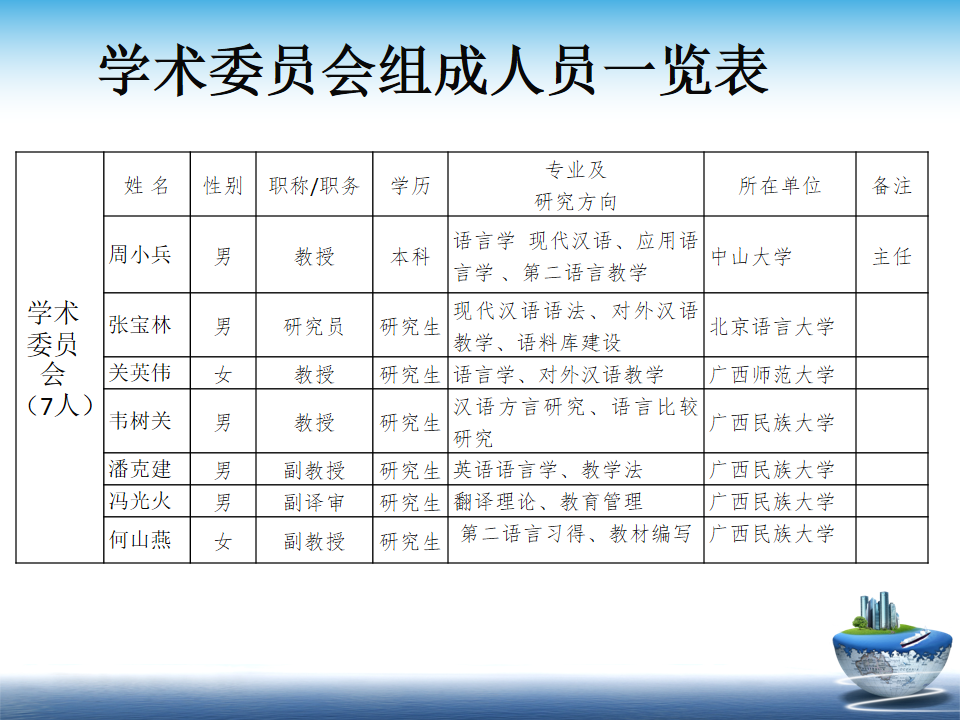 学术委员会组成人员一览表

|  | 姓 名 | 性别 | 职称/职务 | 学历 | 专业及研究方向 | 所在单位 | 备注 |
|---|---|---|---|---|---|---|---|
| 学术委员会（7人） | 周小兵 | 男 | 教授 | 本科 | 语言学 现代汉语、应用语言学 、第二语言教学 | 中山大学 | 主任 |
|  | 张宝林 | 男 | 研究员 | 研究生 | 现代汉语语法、对外汉语教学、语料库建设 | 北京语言大学 |  |
|  | 关英伟 | 女 | 教授 | 研究生 | 语言学、对外汉语教学 | 广西师范大学 |  |
|  | 韦树关 | 男 | 教授 | 研究生 | 汉语方言研究、语言比较研究 | 广西民族大学 |  |
|  | 潘克建 | 男 | 副教授 | 研究生 | 英语语言学、教学法 | 广西民族大学 |  |
|  | 冯光火 | 男 | 副译审 | 研究生 | 翻译理论、教育管理 | 广西民族大学 |  |
|  | 何山燕 | 女 | 副教授 | 研究生 | 第二语言习得、教材编写 | 广西民族大学 |  |